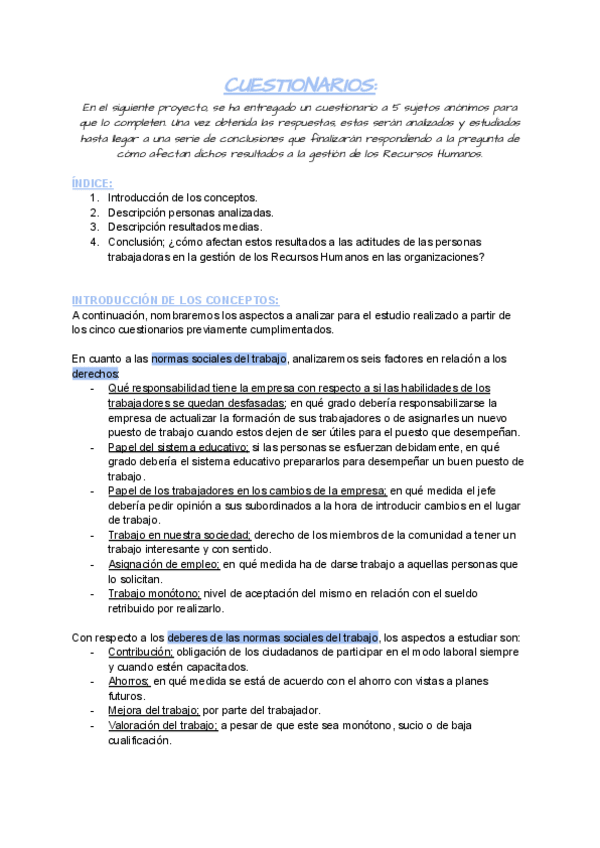 CUESTIONARIOS:

En el siguiente proyecto, se ha entregado un cuestionario a 5 sujetos anónimos para que lo completen. Una vez obtenida las respuestas, estas serán analizadas y estudiadas hasta llegar a una serie de conclusiones que finalizarán respondiendo a la pregunta de cómo afectan dichos resultados a la gestión de los Recursos Humanos.

ÍNDICE:
1. Introducción de los conceptos.
2. Descripción personas analizadas.
3. Descripción resultados medias.
4. Conclusión; ¿cómo afectan estos resultados a las actitudes de las personas trabajadoras en la gestión de los Recursos Humanos en las organizaciones?

INTRODUCCIÓN DE LOS CONCEPTOS:
A continuación, nombraremos los aspectos a analizar para el estudio realizado a partir de los cinco cuestionarios previamente cumplimentados.

En cuanto a las normas sociales del trabajo, analizaremos seis factores en relación a los derechos:
- Qué responsabilidad tiene la empresa con respecto a si las habilidades de los trabajadores se quedan desfasadas; en qué grado debería responsabilizarse la empresa de actualizar la formación de sus trabajadores o de asignarles un nuevo puesto de trabajo cuando estos dejen de ser útiles para el puesto que desempeñan.
- Papel del sistema educativo; si las personas se esfuerzan debidamente, en qué grado debería el sistema educativo prepararlos para desempeñar un buen puesto de trabajo.
- Papel de los trabajadores en los cambios de la empresa; en qué medida el jefe debería pedir opinión a sus subordinados a la hora de introducir cambios en el lugar de trabajo.
- Trabajo en nuestra sociedad; derecho de los miembros de la comunidad a tener un trabajo interesante y con sentido.
- Asignación de empleo; en qué medida ha de darse trabajo a aquellas personas que lo solicitan.
- Trabajo monótono; nivel de aceptación del mismo en relación con el sueldo retribuido por realizarlo.

Con respecto a los deberes de las normas sociales del trabajo, los aspectos a estudiar son:
- Contribución; obligación de los ciudadanos de participar en el modo laboral siempre y cuando estén capacitados.
- Ahorros; en qué medida se está de acuerdo con el ahorro con vistas a planes futuros.
- Mejora del trabajo; por parte del trabajador.
- Valoración del trabajo; a pesar de que este sea monótono, sucio o de baja cualificación.